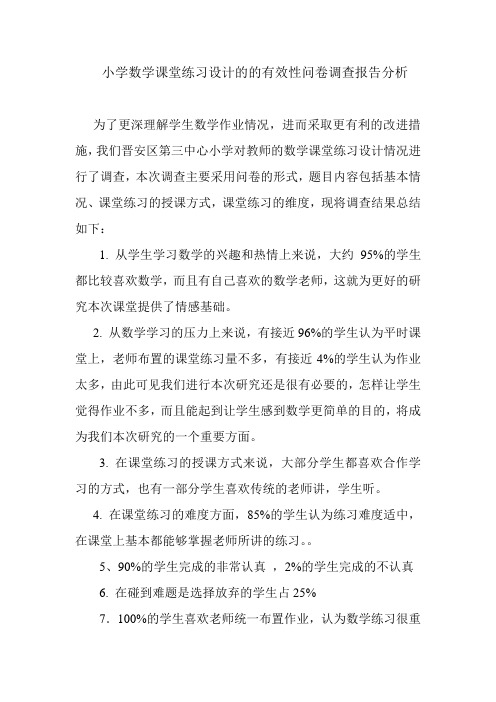 小学数学课堂练习设计的的有效性问卷调查报告分析

为了更深理解学生数学作业情况，进而采取更有利的改进措施，我们晋安区第三中心小学对教师的数学课堂练习设计情况进行了调查，本次调查主要采用问卷的形式，题目内容包括基本情况、课堂练习的授课方式，课堂练习的维度，现将调查结果总结如下：

1. 从学生学习数学的兴趣和热情上来说，大约 95%的学生都比较喜欢数学，而且有自己喜欢的数学老师，这就为更好的研究本次课堂提供了情感基础。

2. 从数学学习的压力上来说，有接近 96%的学生认为平时课堂上，老师布置的课堂练习量不多，有接近 4%的学生认为作业太多，由此可见我们进行本次研究还是很有必要的，怎样让学生觉得作业不多，而且能起到让学生感到数学更简单的目的，将成为我们本次研究的一个重要方面。

3. 在课堂练习的授课方式来说，大部分学生都喜欢合作学习的方式，也有一部分学生喜欢传统的老师讲，学生听。

4. 在课堂练习的难度方面，85%的学生认为练习难度适中，在课堂上基本都能够掌握老师所讲的练习。。

5、90%的学生完成的非常认真 ，2%的学生完成的不认真

6. 在碰到难题是选择放弃的学生占 25%

7．100%的学生喜欢老师统一布置作业，认为数学练习很重